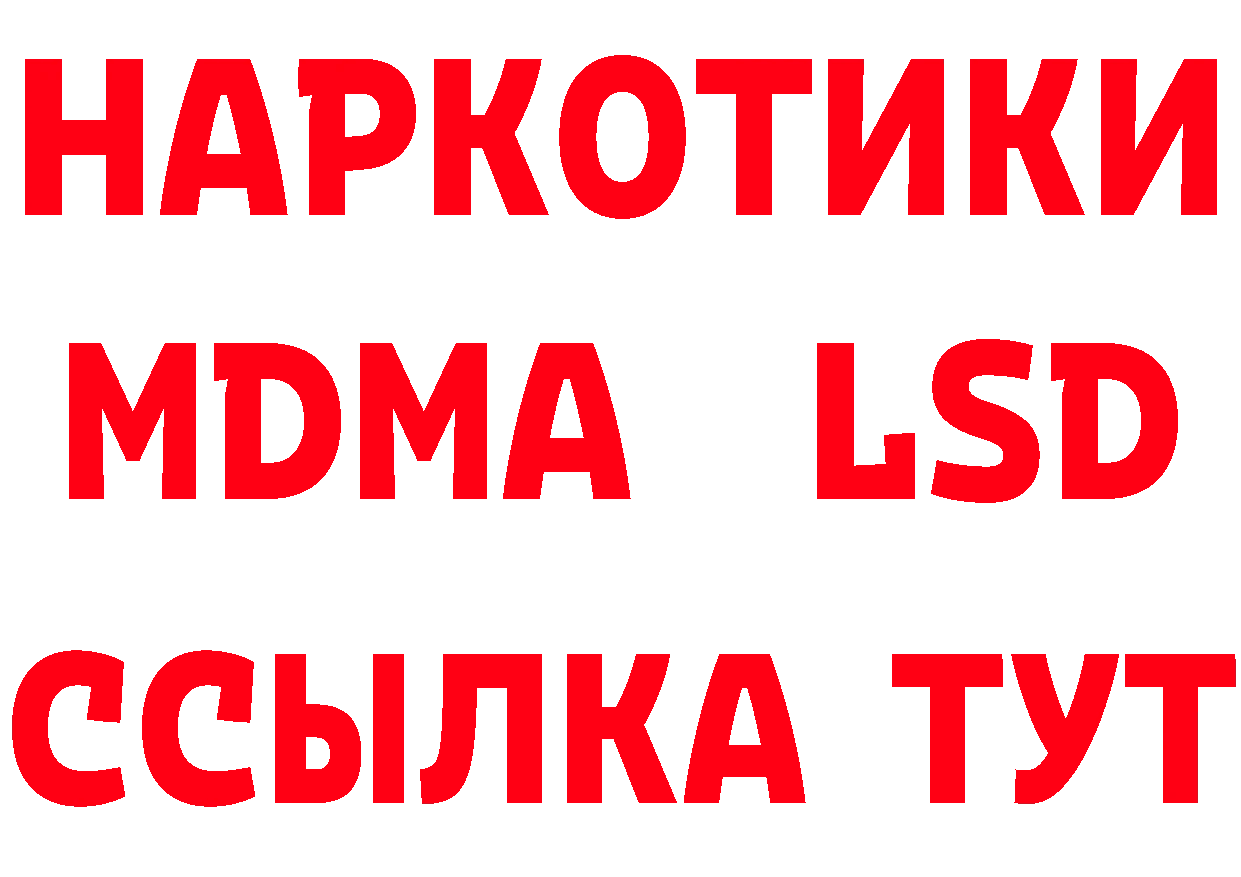 НАРКОТИКИ
MDMA LSD
ССЫЛКА ТУТ